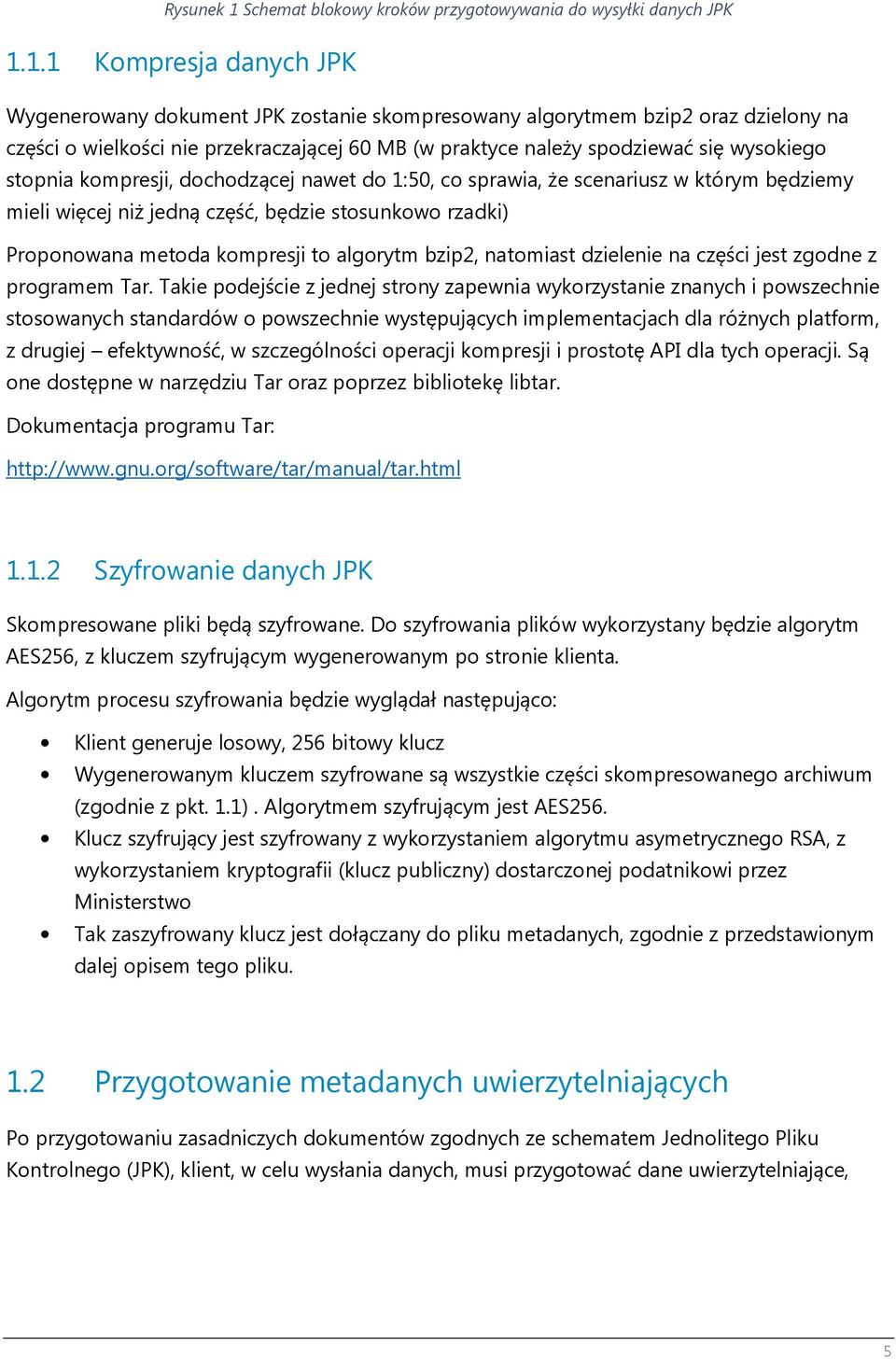 Rysunek 1 Schemat blokowy kroków przygotowywania do wysyłki danych JPK

1.1.1 Kompresja danych JPK

Wygenerowany dokument JPK zostanie skompresowany algorytmem bzip2 oraz dzielony na części o wielkości nie przekraczającej 60 MB (w praktyce należy spodziewać się wysokiego stopnia kompresji, dochodzącej nawet do 1:50, co sprawia, że scenariusz w którym będziemy mieli więcej niż jedną część, będzie stosunkowo rzadki)

Proponowana metoda kompresji to algorytm bzip2, natomiast dzielenie na części jest zgodne z programem Tar. Takie podejście z jednej strony zapewnia wykorzystanie znanych i powszechnie stosowanych standardów o powszechnie występujących implementacjach dla różnych platform, z drugiej – efektywność, w szczególności operacji kompresji i prostotę API dla tych operacji. Są one dostępne w narzędziu Tar oraz poprzez bibliotekę libtar.

Dokumentacja programu Tar:

http://www.gnu.org/software/tar/manual/tar.html

1.1.2 Szyfrowanie danych JPK

Skompresowane pliki będą szyfrowane. Do szyfrowania plików wykorzystany będzie algorytm AES256, z kluczem szyfrującym wygenerowanym po stronie klienta.

Algorytm procesu szyfrowania będzie wyglądał następująco:

• Klient generuje losowy, 256 bitowy klucz
• Wygenerowanym kluczem szyfrowane są wszystkie części skompresowanego archiwum (zgodnie z pkt. 1.1) . Algorytmem szyfrującym jest AES256.
• Klucz szyfrujący jest szyfrowany z wykorzystaniem algorytmu asymetrycznego RSA, z wykorzystaniem kryptografii (klucz publiczny) dostarczonej podatnikowi przez Ministerstwo
• Tak zaszyfrowany klucz jest dołączany do pliku metadanych, zgodnie z przedstawionym dalej opisem tego pliku.

1.2 Przygotowanie metadanych uwierzytelniających

Po przygotowaniu zasadniczych dokumentów zgodnych ze schematem Jednolitego Pliku Kontrolnego (JPK), klient, w celu wysłania danych, musi przygotować dane uwierzytelniające,

5